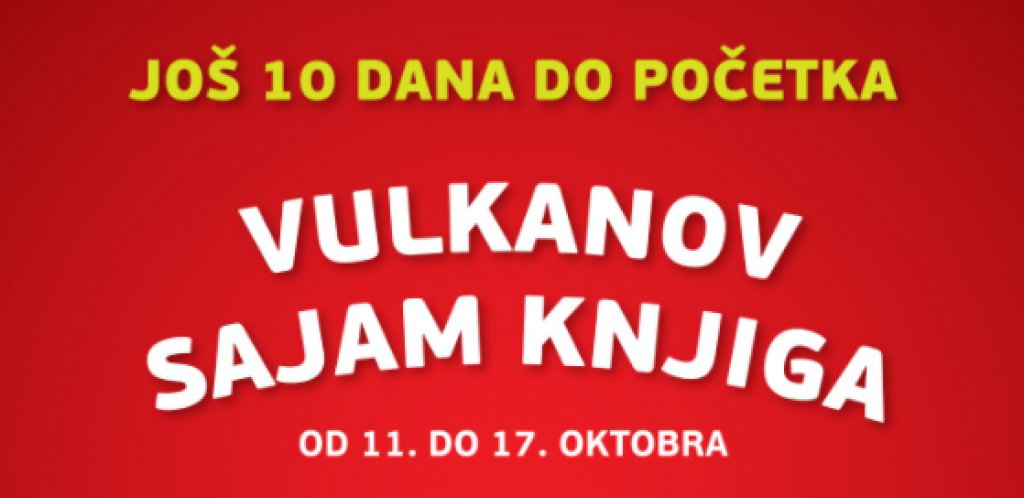 JOŠ 10 DANA DO POČETKA

VULKANOV SAJAM KNJIGA

OD 11. DO 17. OKTOBRA